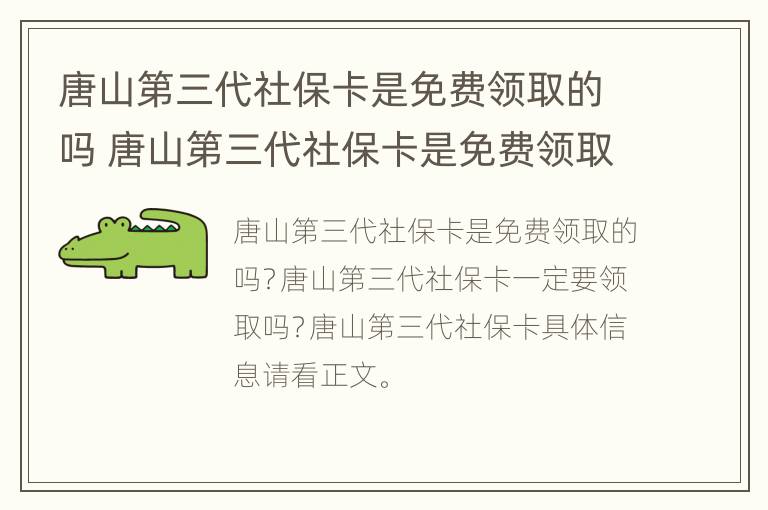 唐山第三代社保卡是免费领取的吗 唐山第三代社保卡是免费领取

唐山第三代社保卡是免费领取的吗?唐山第三代社保卡一定要领取吗?唐山第三代社保卡具体信息请看正文。